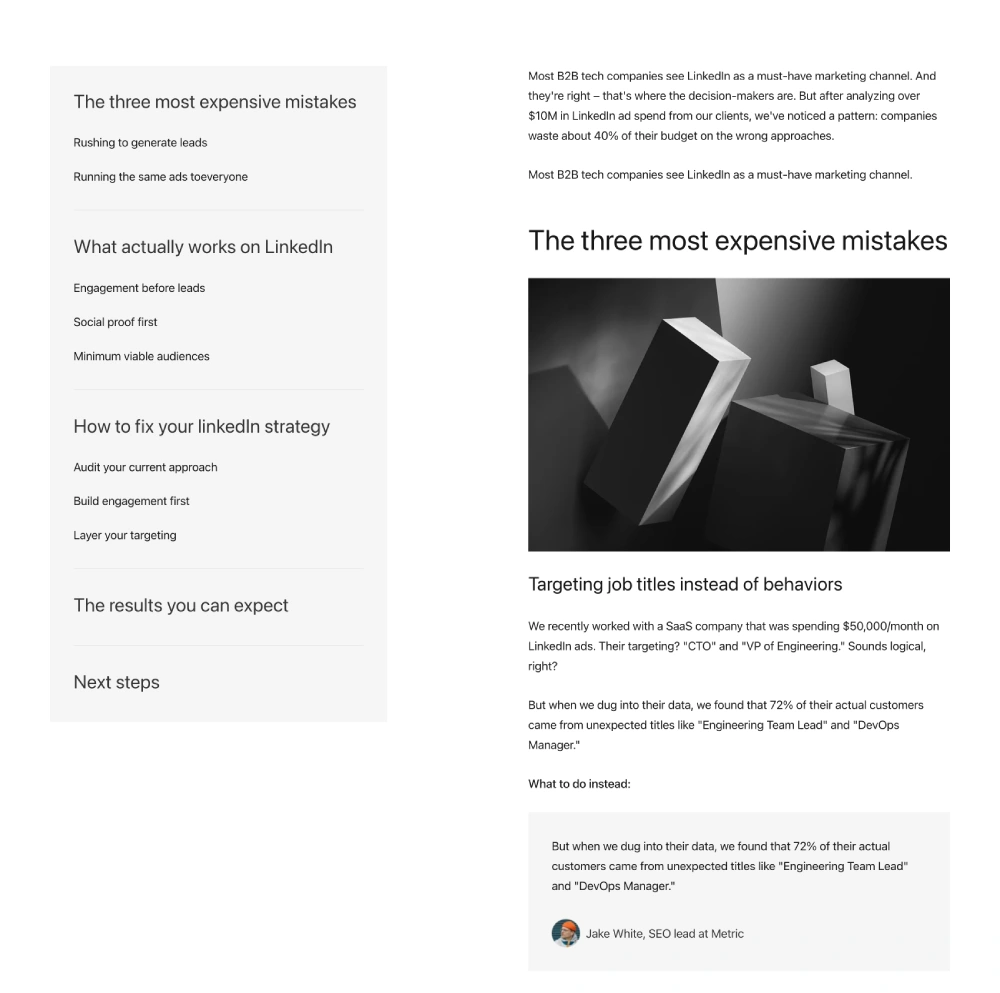 The three most expensive mistakes

Rushing to generate leads

Running the same ads toeveryone

What actually works on LinkedIn

Engagement before leads

Social proof first

Minimum viable audiences

How to fix your linkedIn strategy

Audit your current approach

Build engagement first

Layer your targeting

The results you can expect

Next steps

Most B2B tech companies see LinkedIn as a must-have marketing channel. And they're right – that's where the decision-makers are. But after analyzing over $10M in LinkedIn ad spend from our clients, we've noticed a pattern: companies waste about 40% of their budget on the wrong approaches.

Most B2B tech companies see LinkedIn as a must-have marketing channel.

The three most expensive mistakes

Targeting job titles instead of behaviors

We recently worked with a SaaS company that was spending $50,000/month on LinkedIn ads. Their targeting? "CTO" and "VP of Engineering." Sounds logical, right?

But when we dug into their data, we found that 72% of their actual customers came from unexpected titles like "Engineering Team Lead" and "DevOps Manager."

What to do instead:

But when we dug into their data, we found that 72% of their actual customers came from unexpected titles like "Engineering Team Lead" and "DevOps Manager."

Jake White, SEO lead at Metric